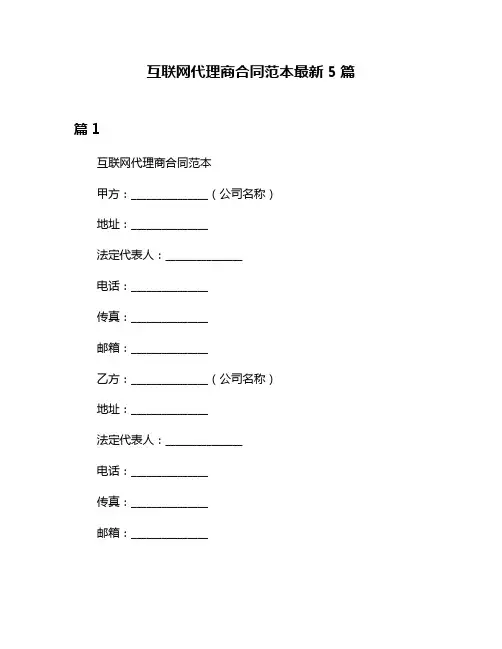 互联网代理商合同范本最新 5 篇

篇 1

互联网代理商合同范本

甲方：______________（公司名称）

地址：______________

法定代表人：______________

电话：______________

传真：______________

邮箱：______________

乙方：______________（公司名称）

地址：______________

法定代表人：______________

电话：______________

传真：______________

邮箱：______________